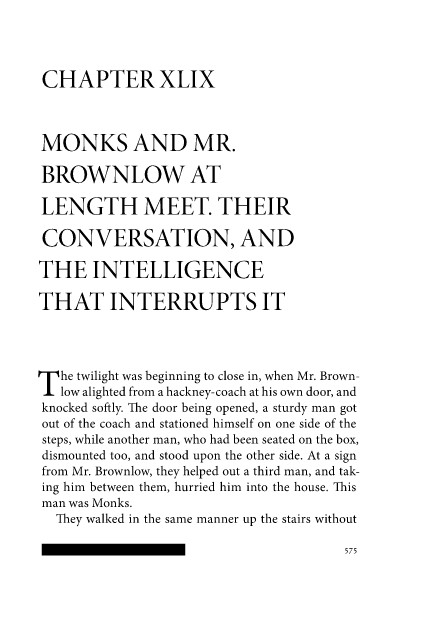 CHAPTER XLIX

MONKS AND MR.
BROWNLOW AT
LENGTH MEET. THEIR
CONVERSATION, AND
THE INTELLIGENCE
THAT INTERRUPTS IT

The twilight was beginning to close in, when Mr. Brownlow alighted from a hackney-coach at his own door, and knocked softly. The door being opened, a sturdy man got out of the coach and stationed himself on one side of the steps, while another man, who had been seated on the box, dismounted too, and stood upon the other side. At a sign from Mr. Brownlow, they helped out a third man, and taking him between them, hurried him into the house. This man was Monks.

They walked in the same manner up the stairs without

575